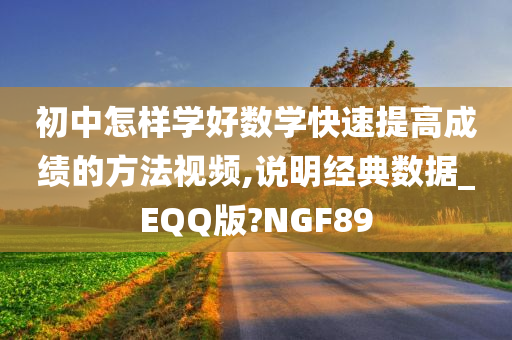 初中怎样学好数学快速提高成绩的方法视频,说明经典数据_EQQ版?NGF89